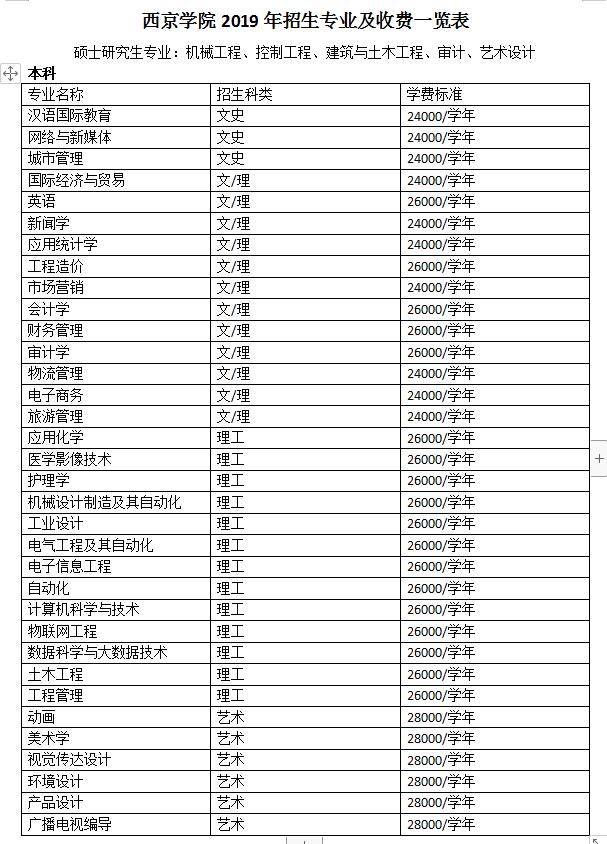 西京学院 2019 年招生专业及收费一览表

硕士研究生专业：机械工程、控制工程、建筑与土木工程、审计、艺术设计

本科

| 专业名称 | 招生科类 | 学费标准 |
|---|---|---|
| 汉语国际教育 | 文史 | 24000/学年 |
| 网络与新媒体 | 文史 | 24000/学年 |
| 城市管理 | 文史 | 24000/学年 |
| 国际经济与贸易 | 文/理 | 24000/学年 |
| 英语 | 文/理 | 26000/学年 |
| 新闻学 | 文/理 | 24000/学年 |
| 应用统计学 | 文/理 | 24000/学年 |
| 工程造价 | 文/理 | 26000/学年 |
| 市场营销 | 文/理 | 24000/学年 |
| 会计学 | 文/理 | 26000/学年 |
| 财务管理 | 文/理 | 26000/学年 |
| 审计学 | 文/理 | 26000/学年 |
| 物流管理 | 文/理 | 24000/学年 |
| 电子商务 | 文/理 | 24000/学年 |
| 旅游管理 | 文/理 | 24000/学年 |
| 应用化学 | 理工 | 26000/学年 |
| 医学影像技术 | 理工 | 26000/学年 |
| 护理学 | 理工 | 26000/学年 |
| 机械设计制造及其自动化 | 理工 | 26000/学年 |
| 工业设计 | 理工 | 26000/学年 |
| 电气工程及其自动化 | 理工 | 26000/学年 |
| 电子信息工程 | 理工 | 26000/学年 |
| 自动化 | 理工 | 26000/学年 |
| 计算机科学与技术 | 理工 | 26000/学年 |
| 物联网工程 | 理工 | 26000/学年 |
| 数据科学与大数据技术 | 理工 | 26000/学年 |
| 土木工程 | 理工 | 26000/学年 |
| 工程管理 | 理工 | 26000/学年 |
| 动画 | 艺术 | 28000/学年 |
| 美术学 | 艺术 | 28000/学年 |
| 视觉传达设计 | 艺术 | 28000/学年 |
| 环境设计 | 艺术 | 28000/学年 |
| 产品设计 | 艺术 | 28000/学年 |
| 广播电视编导 | 艺术 | 28000/学年 |